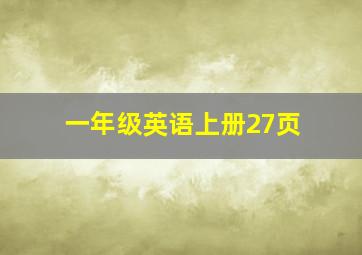 一年级英语上册27页